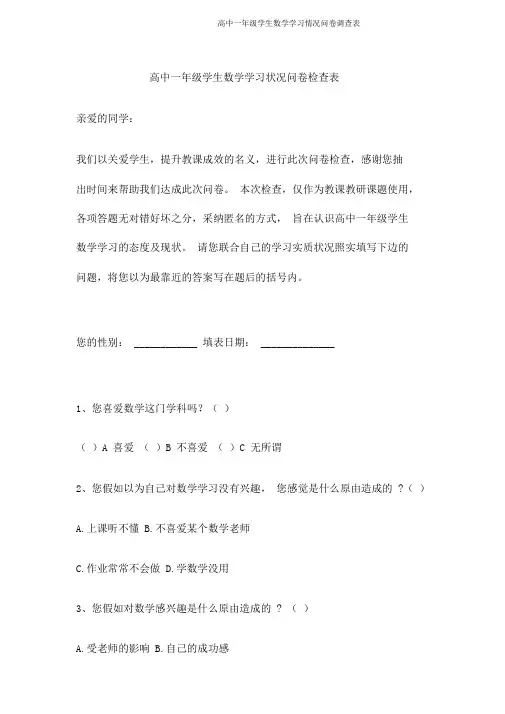 高中一年级学生数学学习情况问卷调查表

高中一年级学生数学学习状况问卷检查表

亲爱的同学：

我们以关爱学生，提升教课成效的名义，进行此次问卷检查，感谢您抽出时间来帮助我们达成此次问卷。 本次检查，仅作为教课教研课题使用，各项答题无对错好坏之分，采纳匿名的方式， 旨在认识高中一年级学生数学学习的态度及现状。 请您联合自己的学习实质状况照实填写下边的问题，将您以为最靠近的答案写在题后的括号内。

您的性别： ____________ 填表日期： ______________

1、您喜爱数学这门学科吗？（ ）

（ ）A 喜爱 （ ）B 不喜爱 （ ）C 无所谓

2、您假如以为自己对数学学习没有兴趣， 您感觉是什么原由造成的 ？（ ）

A.上课听不懂 B.不喜爱某个数学老师

C.作业常常不会做 D.学数学没用

3、您假如对数学感兴趣是什么原由造成的 ？ （ ）

A.受老师的影响 B.自己的成功感